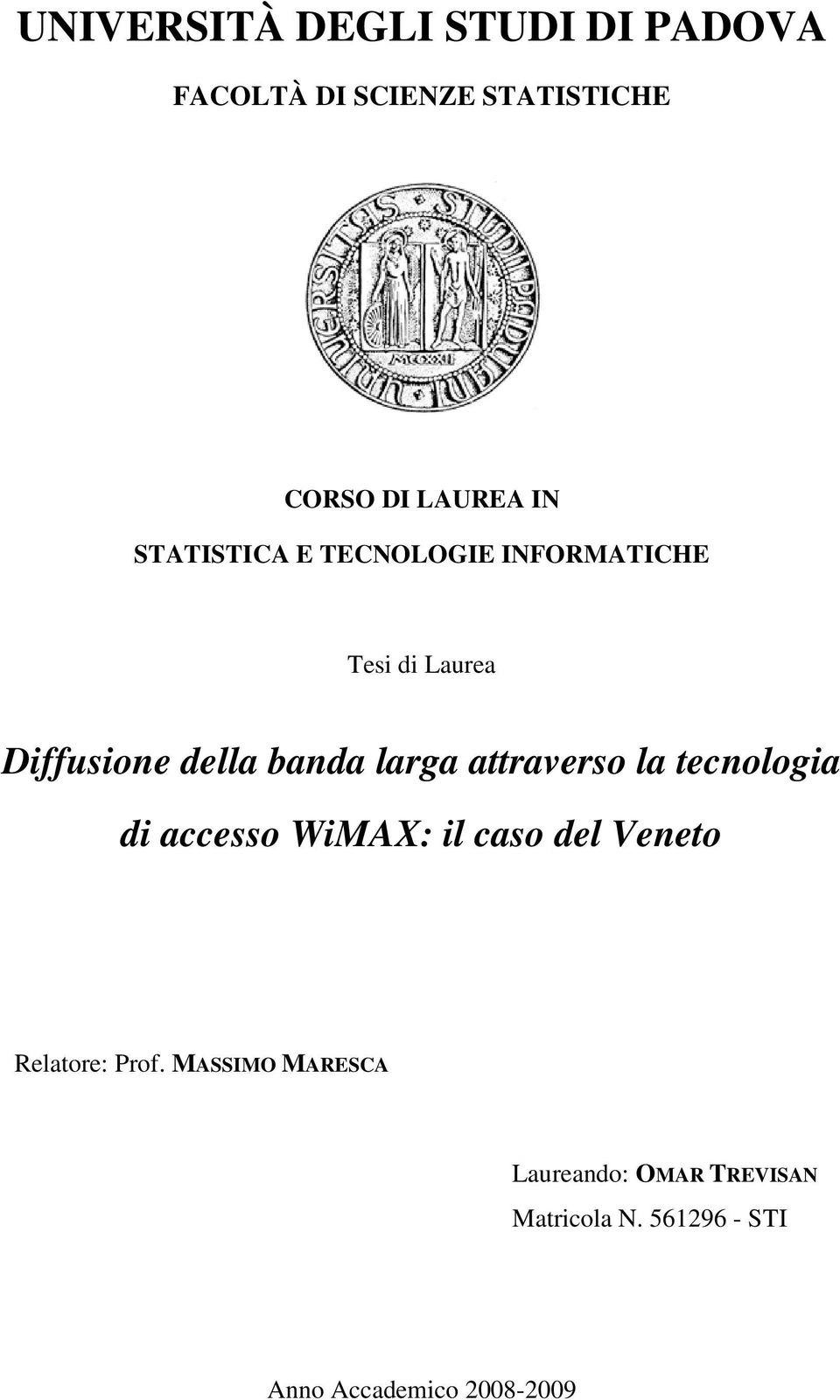 UNIVERSITÀ DEGLI STUDI DI PADOVA

FACOLTÀ DI SCIENZE STATISTICHE

UNIVERSITAS STUDII PADUANI

MCCXXII

CORSO DI LAUREA IN

STATISTICA E TECNOLOGIE INFORMATICHE

Tesi di Laurea

Diffusione della banda larga attraverso la tecnologia di accesso WiMAX: il caso del Veneto

Relatore: Prof. MASSIMO MARESCA

Laureando: OMAR TREVISAN

Matricola N. 561296 - STI

Anno Accademico 2008-2009